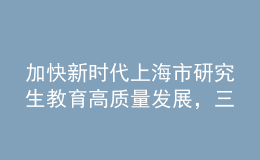 加快新时代上海市研究生教育高质量发展，三